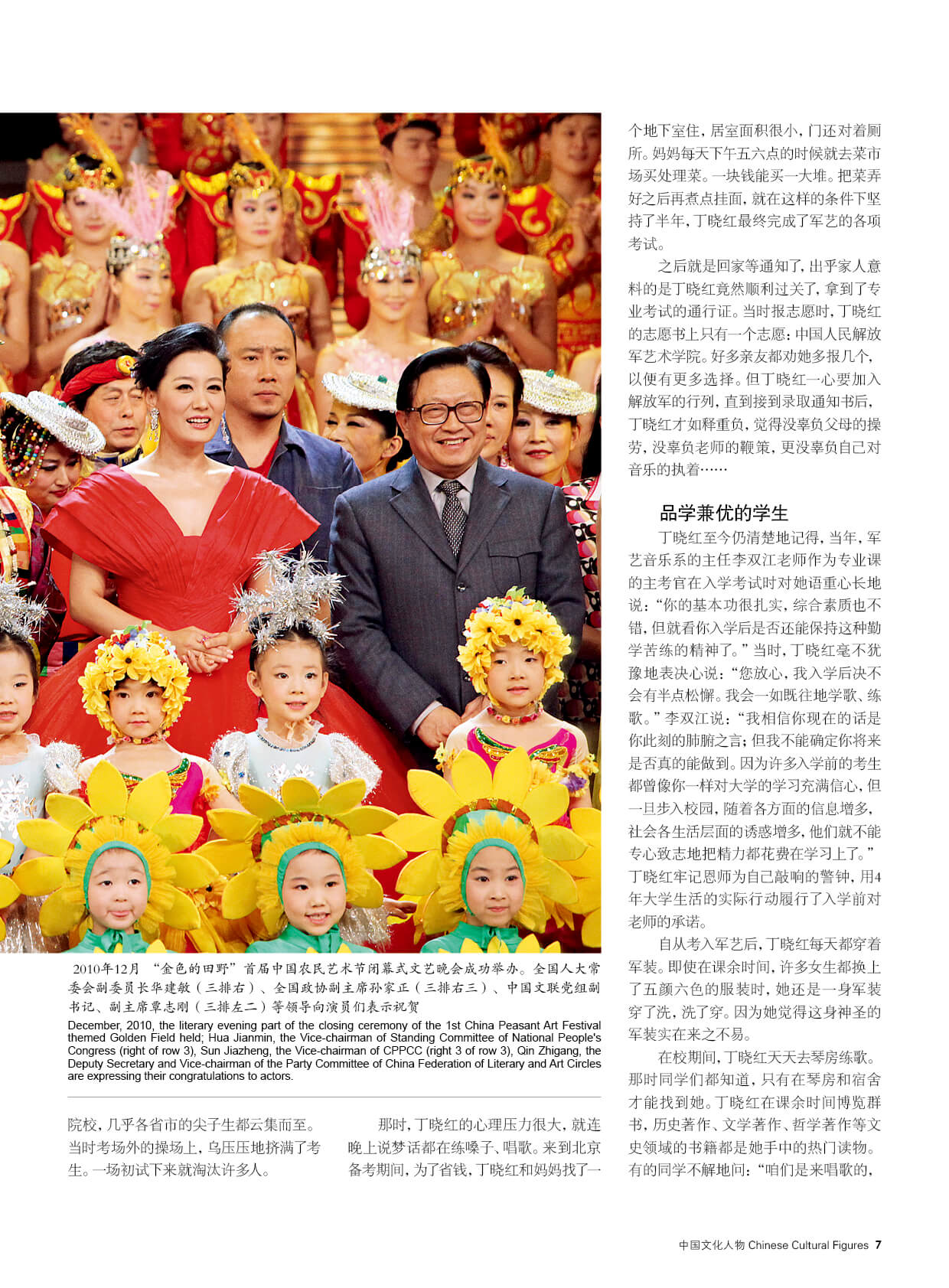 2010年12月 “金色的田野”首届中国农民艺术节闭幕式文艺晚会成功举办。全国人大常委会副委员长华建敏（三排右）、全国政协副主席孙家正（三排右三）、中国文联党组副书记、副主席覃志刚（三排左二）等领导向演员们表示祝贺

December, 2010, the literary evening part of the closing ceremony of the 1st China Peasant Art Festival themed Golden Field held; Hua Jianmin, the Vice-chairman of Standing Committee of National People's Congress (right of row 3), Sun Jiazheng, the Vice-chairman of CPPCC (right 3 of row 3), Qin Zhigang, the Deputy Secretary and Vice-chairman of the Party Committee of China Federation of Literary and Art Circles are expressing their congratulations to actors.

院校，几乎各省市的尖子生都云集而至。当时考场外的操场上，乌压压地挤满了考生。一场初试下来就淘汰许多人。

那时，丁晓红的心理压力很大，就连晚上说梦话都在练嗓子、唱歌。来到北京备考期间，为了省钱，丁晓红和妈妈找了一个地下室住，居室面积很小，门还对着厕所。妈妈每天下午五六点的时候就去菜市场买处理菜。一块钱能买一大堆。把菜弄好之后再煮点挂面，就在这样的条件下坚持了半年，丁晓红最终完成了军艺的各项考试。

之后就是回家等通知了，出乎家人意料的是丁晓红竟然顺利过关了，拿到了专业考试的通行证。当时报志愿时，丁晓红的志愿书上只有一个志愿：中国人民解放军艺术学院。好多亲友都劝她多报几个，以便有更多选择。但丁晓红一心要加入解放军的行列，直到接到录取通知书后，丁晓红才如释重负，觉得没辜负父母的操劳，没辜负老师的鞭策，更没辜负自己对音乐的执着……

品学兼优的学生

丁晓红至今仍清楚地记得，当年，军艺音乐系的主任李双江老师作为专业课的主考官在入学考试时对她语重心长地说：“你的基本功很扎实，综合素质也不错，但就看你入学后是否还能保持这种勤学苦练的精神了。”当时，丁晓红毫不犹豫地表决心说：“您放心，我入学后决不会有半点松懈。我会一如既往地学歌、练歌。”李双江说：“我相信你现在的话是你此刻的肺腑之言；但我不能确定你将来是否真的能做到。因为许多入学前的考生都曾像你一样对大学的学习充满信心，但一旦步入校园，随着各方面的信息增多，社会各生活层面的诱惑增多，他们就不能专心致志地把精力都花费在学习上了。”丁晓红牢记恩师为自己敲响的警钟，用4年大学生活的实际行动履行了入学前对老师的承诺。

自从考入军艺后，丁晓红每天都穿着军装。即使在课余时间，许多女生都换上了五颜六色的服装时，她还是一身军装穿了洗，洗了穿。因为她觉得这身神圣的军装实在来之不易。

在校期间，丁晓红天天去琴房练歌。那时同学们都知道，只有在琴房和宿舍才能找到她。丁晓红在课余时间博览群书，历史著作、文学著作、哲学著作等文史领域的书籍都是她手中的热门读物。有的同学不解地问：“咱们是来唱歌的，

中国文化人物 Chinese Cultural Figures 7